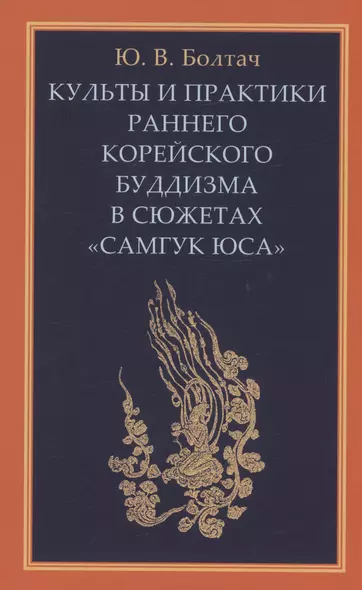 Ю. В. Болтач

КУЛЬТЫ И ПРАКТИКИ РАННЕГО КОРЕЙСКОГО БУДДИЗМА В СЮЖЕТАХ «САМГУК ЮСА»